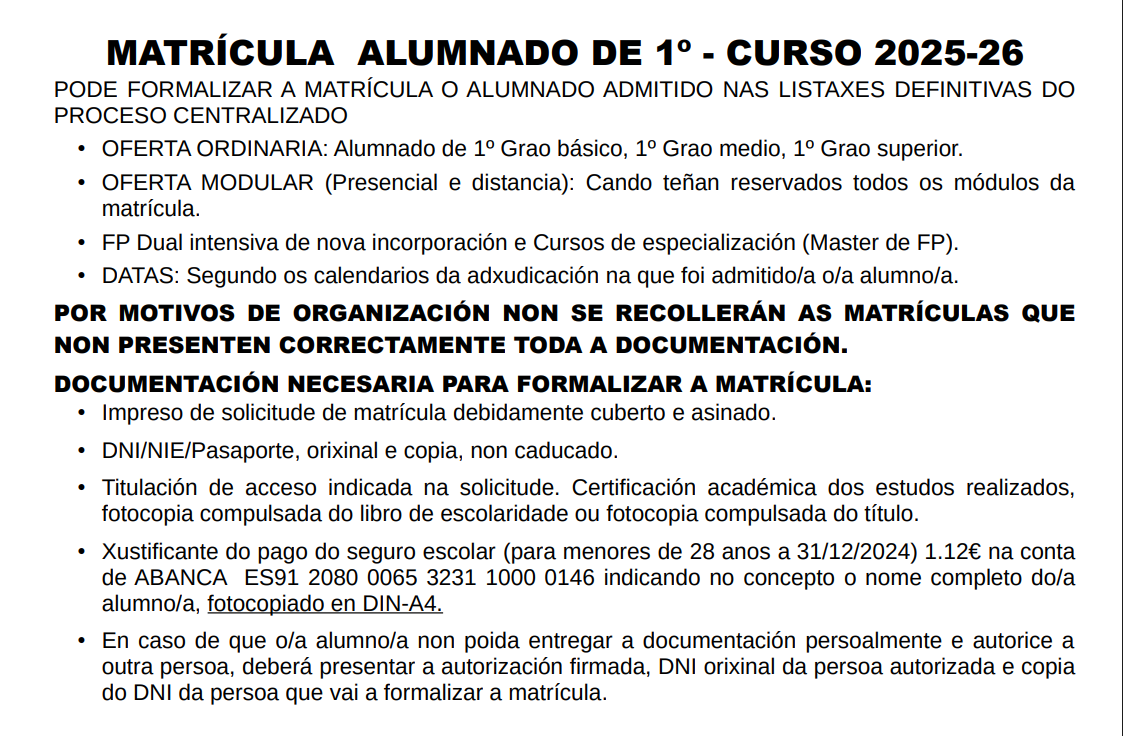 MATRÍCULA  ALUMNADO DE 1º - CURSO 2025-26

PODE FORMALIZAR A MATRÍCULA O ALUMNADO ADMITIDO NAS LISTAXES DEFINITIVAS DO PROCESO CENTRALIZADO

• OFERTA ORDINARIA: Alumnado de 1º Grao básico, 1º Grao medio, 1º Grao superior.
• OFERTA MODULAR (Presencial e distancia): Cando teñan reservados todos os módulos da matrícula.
• FP Dual intensiva de nova incorporación e Cursos de especialización (Master de FP).
• DATAS: Segundo os calendarios da adxudicación na que foi admitido/a o/a alumno/a.

POR MOTIVOS DE ORGANIZACIÓN NON SE RECOLLERÁN AS MATRÍCULAS QUE NON PRESENTEN CORRECTAMENTE TODA A DOCUMENTACIÓN.

DOCUMENTACIÓN NECESARIA PARA FORMALIZAR A MATRÍCULA:

• Impreso de solicitude de matrícula debidamente cuberto e asinado.
• DNI/NIE/Pasaporte, orixinal e copia, non caducado.
• Titulación de acceso indicada na solicitude. Certificación académica dos estudos realizados, fotocopia compulsada do libro de escolaridade ou fotocopia compulsada do título.
• Xustificante do pago do seguro escolar (para menores de 28 anos a 31/12/2024) 1.12€ na conta de ABANCA  ES91 2080 0065 3231 1000 0146 indicando no concepto o nome completo do/a alumno/a, fotocopiado en DIN-A4.
• En caso de que o/a alumno/a non poida entregar a documentación persoalmente e autorice a outra persoa, deberá presentar a autorización firmada, DNI orixinal da persoa autorizada e copia do DNI da persoa que vai a formalizar a matrícula.